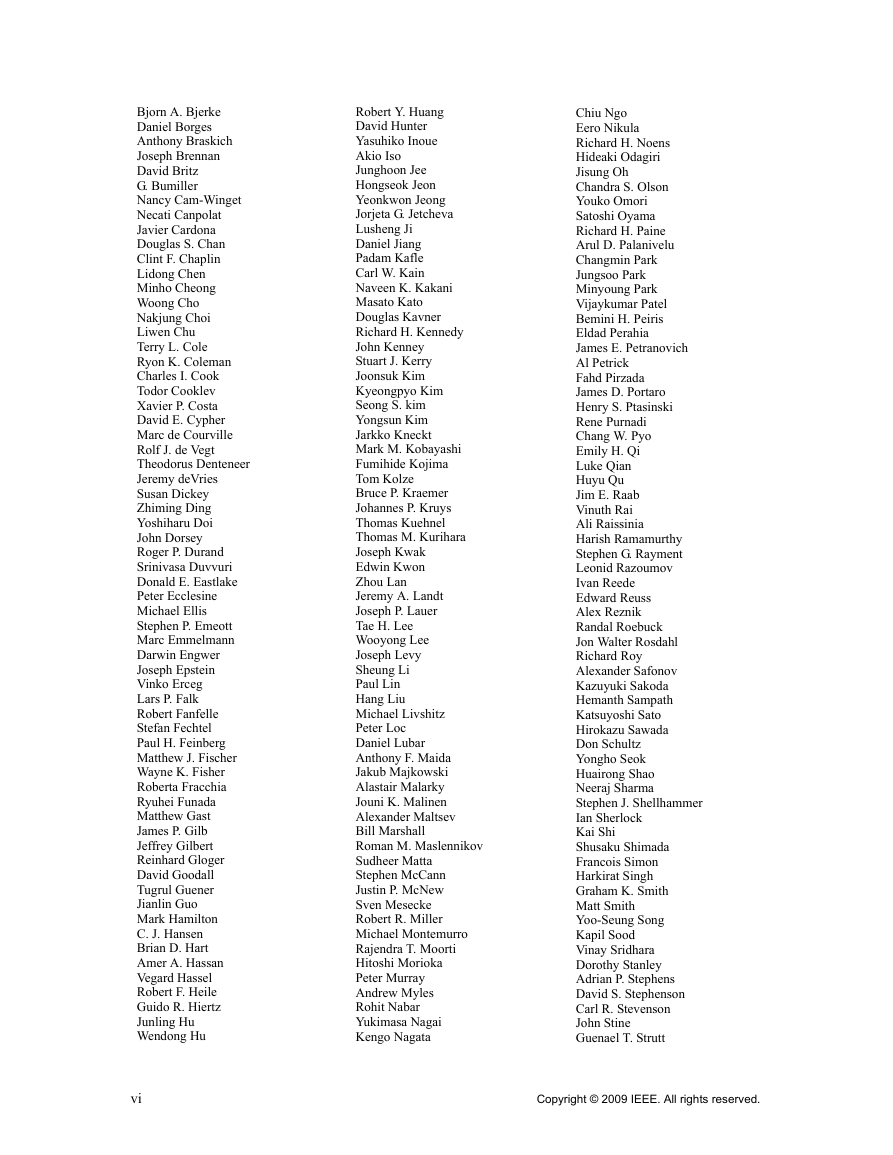 Bjorn A. Bjerke
Daniel Borges
Anthony Braskich
Joseph Brennan
David Britz
G. Bumiller
Nancy Cam-Winget
Necati Canpolat
Javier Cardona
Douglas S. Chan
Clint F. Chaplin
Lidong Chen
Minho Cheong
Woong Cho
Nakjung Choi
Liwen Chu
Terry L. Cole
Ryon K. Coleman
Charles I. Cook
Todor Cooklev
Xavier P. Costa
David E. Cypher
Marc de Courville
Rolf J. de Vegt
Theodorus Denteneer
Jeremy deVries
Susan Dickey
Zhiming Ding
Yoshiharu Doi
John Dorsey
Roger P. Durand
Srinivasa Duvvuri
Donald E. Eastlake
Peter Ecclesine
Michael Ellis
Stephen P. Emeott
Marc Emmelmann
Darwin Engwer
Joseph Epstein
Vinko Erceg
Lars P. Falk
Robert Fanfelle
Stefan Fechtel
Paul H. Feinberg
Matthew J. Fischer
Wayne K. Fisher
Roberta Fracchia
Ryuhei Funada
Matthew Gast
James P. Gilb
Jeffrey Gilbert
Reinhard Gloger
David Goodall
Tugrul Guener
Jianlin Guo
Mark Hamilton
C. J. Hansen
Brian D. Hart
Amer A. Hassan
Vegard Hassel
Robert F. Heile
Guido R. Hiertz
Junling Hu
Wendong Hu

Robert Y. Huang
David Hunter
Yasuhiko Inoue
Akio Iso
Junghoon Jee
Hongseok Jeon
Yeonkwon Jeong
Jorjeta G. Jetcheva
Lusheng Ji
Daniel Jiang
Padam Kafle
Carl W. Kain
Naveen K. Kakani
Masato Kato
Douglas Kavner
Richard H. Kennedy
John Kenney
Stuart J. Kerry
Joonsuk Kim
Kyeongpyo Kim
Seong S. kim
Yongsun Kim
Jarkko Kneckt
Mark M. Kobayashi
Fumihide Kojima
Tom Kolze
Bruce P. Kraemer
Johannes P. Kruys
Thomas Kuehnel
Thomas M. Kurihara
Joseph Kwak
Edwin Kwon
Zhou Lan
Jeremy A. Landt
Joseph P. Lauer
Tae H. Lee
Wooyong Lee
Joseph Levy
Sheung Li
Paul Lin
Hang Liu
Michael Livshitz
Peter Loc
Daniel Lubar
Anthony F. Maida
Jakub Majkowski
Alastair Malarky
Jouni K. Malinen
Alexander Maltsev
Bill Marshall
Roman M. Maslennikov
Sudheer Matta
Stephen McCann
Justin P. McNew
Sven Mesecke
Robert R. Miller
Michael Montemurro
Rajendra T. Moorti
Hitoshi Morioka
Peter Murray
Andrew Myles
Rohit Nabar
Yukimasa Nagai
Kengo Nagata

Chiu Ngo
Eero Nikula
Richard H. Noens
Hideaki Odagiri
Jisung Oh
Chandra S. Olson
Youko Omori
Satoshi Oyama
Richard H. Paine
Arul D. Palanivelu
Changmin Park
Jungsoo Park
Minyoung Park
Vijaykumar Patel
Bemini H. Peiris
Eldad Perahia
James E. Petranovich
Al Petrick
Fahd Pirzada
James D. Portaro
Henry S. Ptasinski
Rene Purnadi
Chang W. Pyo
Emily H. Qi
Luke Qian
Huyu Qu
Jim E. Raab
Vinuth Rai
Ali Raissinia
Harish Ramamurthy
Stephen G. Rayment
Leonid Razoumov
Ivan Reede
Edward Reuss
Alex Reznik
Randal Roebuck
Jon Walter Rosdahl
Richard Roy
Alexander Safonov
Kazuyuki Sakoda
Hemanth Sampath
Katsuyoshi Sato
Hirokazu Sawada
Don Schultz
Yongho Seok
Huairong Shao
Neeraj Sharma
Stephen J. Shellhammer
Ian Sherlock
Kai Shi
Shusaku Shimada
Francois Simon
Harkirat Singh
Graham K. Smith
Matt Smith
Yoo-Seung Song
Kapil Sood
Vinay Sridhara
Dorothy Stanley
Adrian P. Stephens
David S. Stephenson
Carl R. Stevenson
John Stine
Guenael T. Strutt

vi

Copyright © 2009 IEEE. All rights reserved.